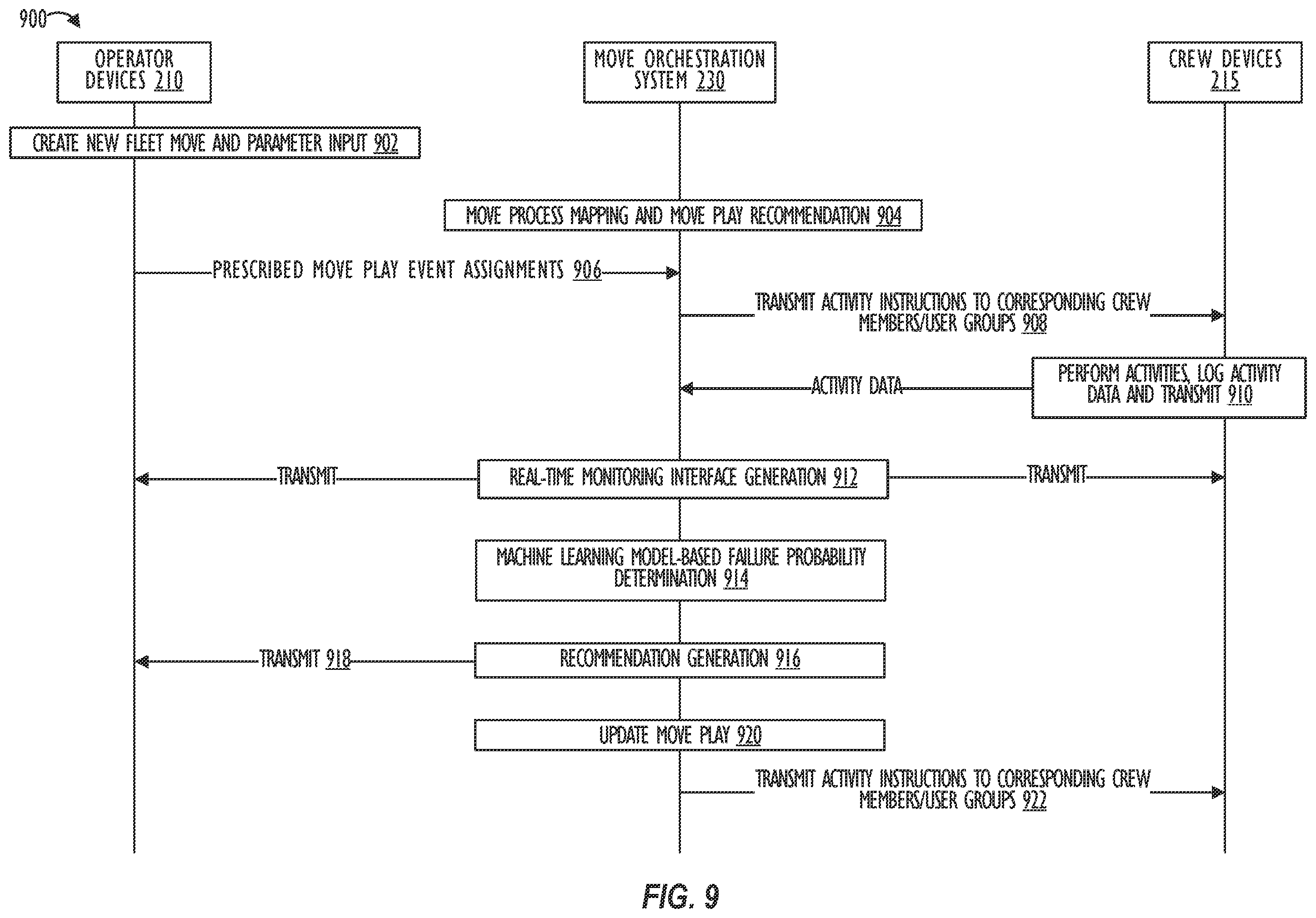 900

OPERATOR DEVICES 210

MOVE ORCHESTRATION SYSTEM 230

CREW DEVICES 215

CREATE NEW FLEET MOVE AND PARAMETER INPUT 902

MOVE PROCESS MAPPING AND MOVE PLAY RECOMMENDATION 904

PRESCRIBED MOVE PLAY EVENT ASSIGNMENTS 906

TRANSMIT ACTIVITY INSTRUCTIONS TO CORRESPONDING CREW MEMBERS/USER GROUPS 908

ACTIVITY DATA

PERFORM ACTIVITIES, LOG ACTIVITY DATA AND TRANSMIT 910

TRANSMIT

REAL-TIME MONITORING INTERFACE GENERATION 912

TRANSMIT

MACHINE LEARNING MODEL-BASED FAILURE PROBABILITY DETERMINATION 914

TRANSMIT 918

RECOMMENDATION GENERATION 916

UPDATE MOVE PLAY 920

TRANSMIT ACTIVITY INSTRUCTIONS TO CORRESPONDING CREW MEMBERS/USER GROUPS 922

FIG. 9